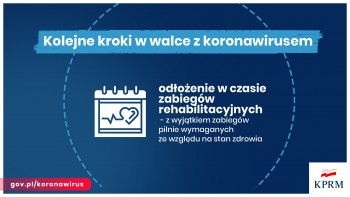 Kolejne kroki w walce z koronawirusem

odłożenie w czasie zabiegów rehabilitacyjnych
– z wyjątkiem zabiegów pilnie wymaganych ze względu na stan zdrowia

gov.pl/koronawirus

KPRM